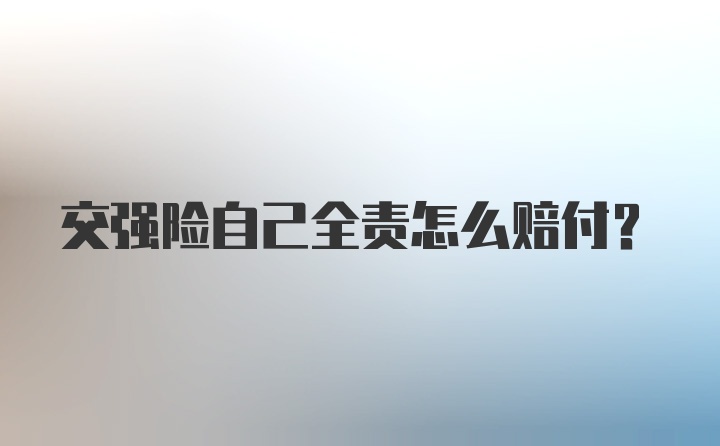 交强险自己全责怎么赔付?